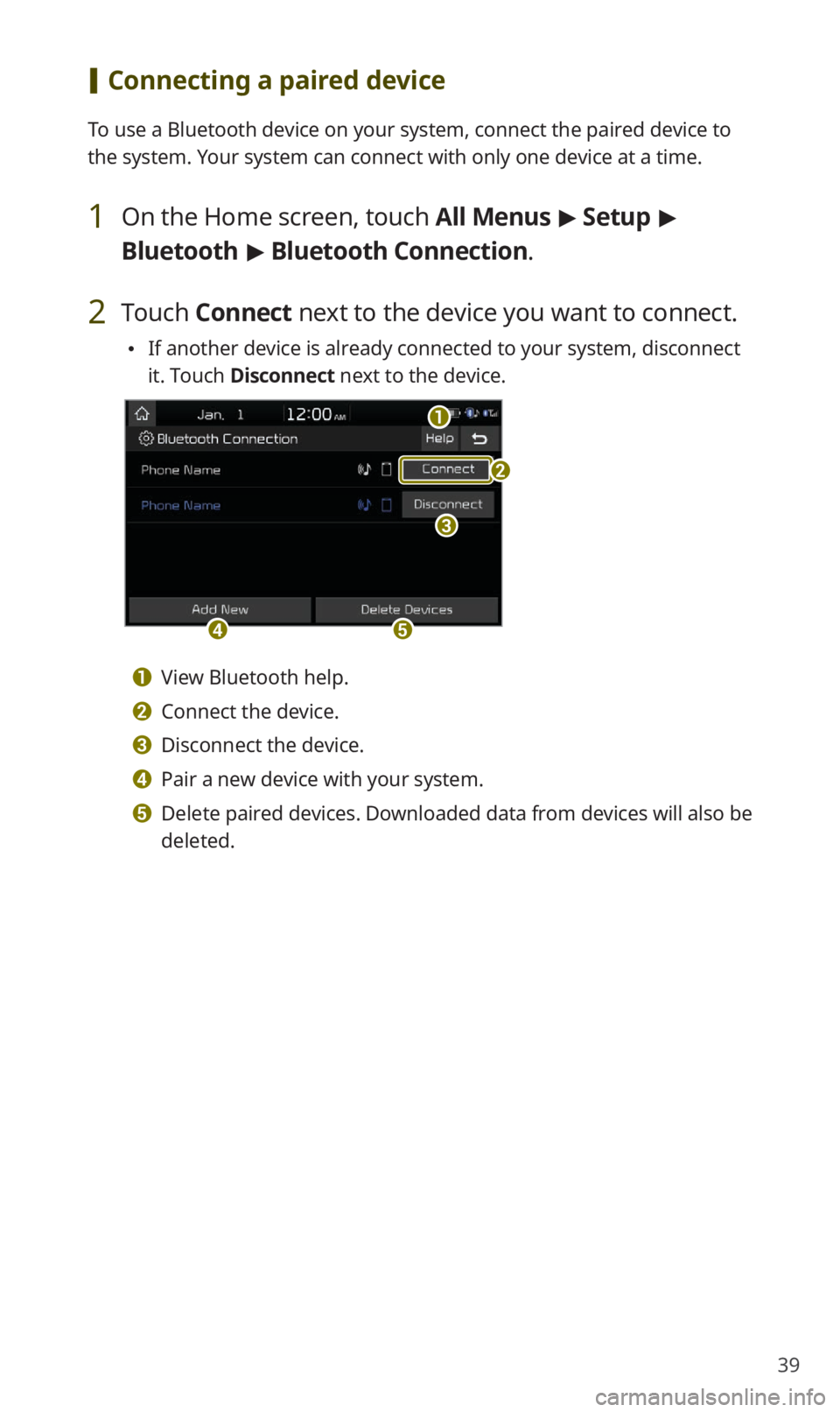 Connecting a paired device

To use a Bluetooth device on your system, connect the paired device to the system. Your system can connect with only one device at a time.

1 On the Home screen, touch All Menus ▶ Setup ▶ Bluetooth ▶ Bluetooth Connection.

2 Touch Connect next to the device you want to connect.

• If another device is already connected to your system, disconnect it. Touch Disconnect next to the device.

Jan. 1 12:00 AM
1
Bluetooth Connection
Help
Phone Name
Connect
2
Phone Name
Disconnect
3
Add New
Delete Devices
4
5

1 View Bluetooth help.
2 Connect the device.
3 Disconnect the device.
4 Pair a new device with your system.
5 Delete paired devices. Downloaded data from devices will also be deleted.

39

carmanualsonline.info